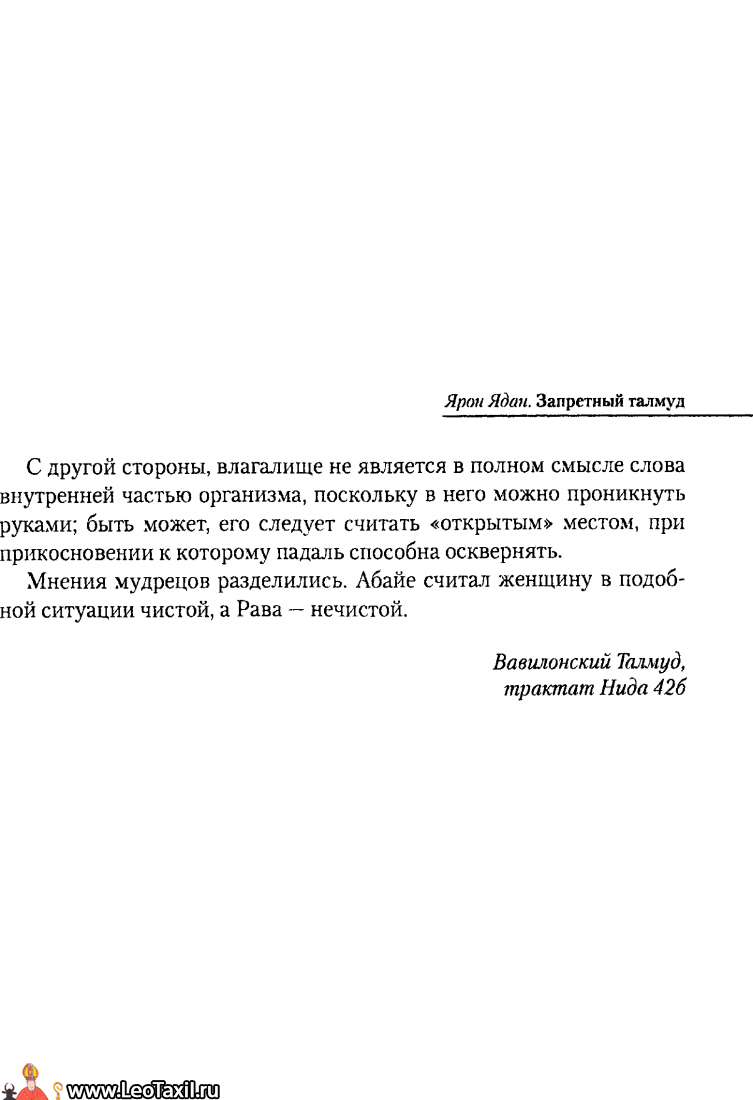 Ярон Ядан. Запретный талмуд

С другой стороны, влагалище не является в полном смысле слова внутренней частью организма, поскольку в него можно проникнуть руками; быть может, его следует считать «открытым» местом, при прикосновении к которому падаль способна осквернять.

Мнения мудрецов разделились. Абайе считал женщину в подобной ситуации чистой, а Рава — нечистой.

Вавилонский Талмуд, трактат Нида 42б

www.LeoTaxil.ru